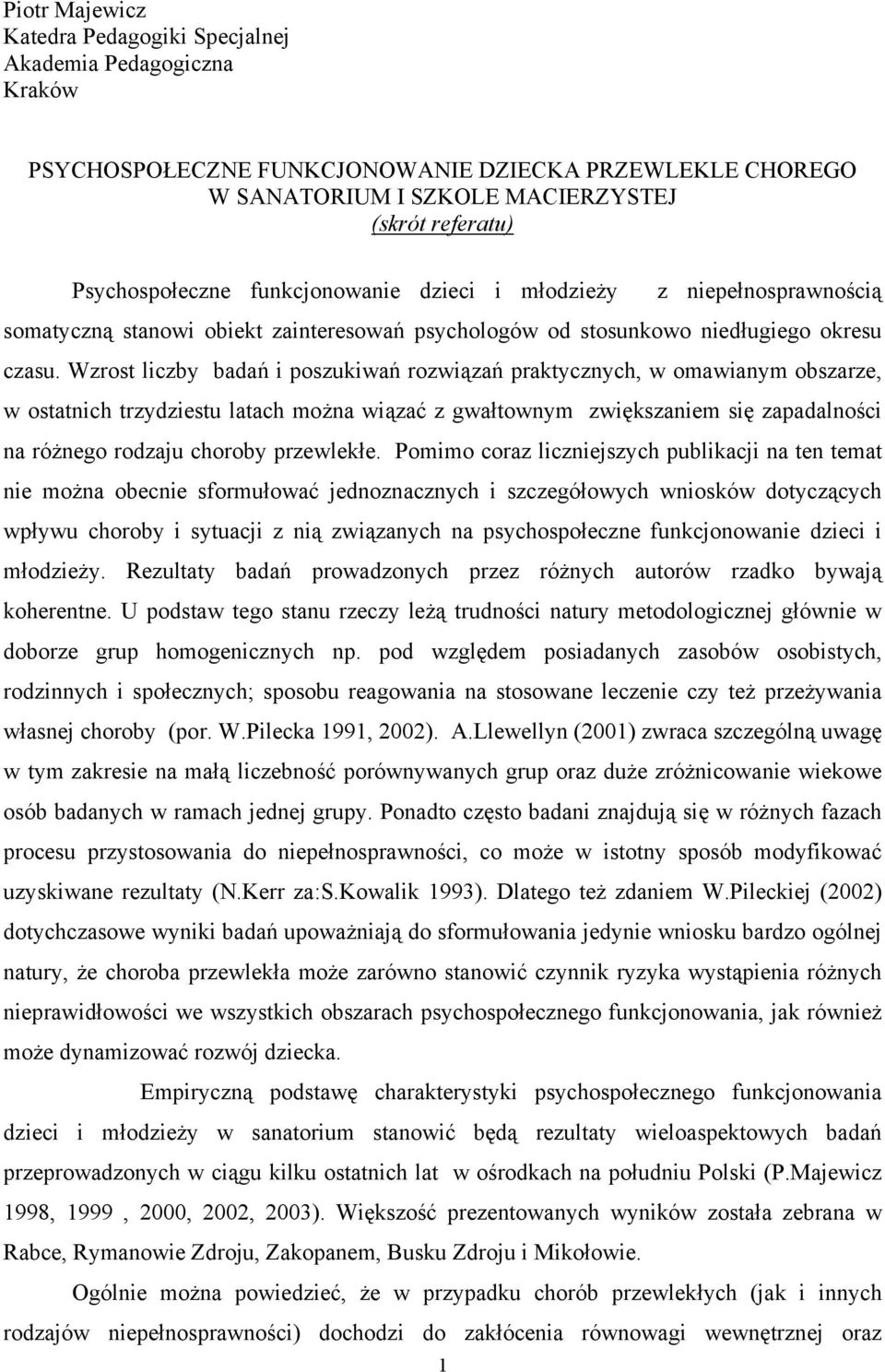 Piotr Majewicz
Katedra Pedagogiki Specjalnej
Akademia Pedagogiczna
Kraków

PSYCHOSPOŁECZNE FUNKCJONOWANIE DZIECKA PRZEWLEKLE CHOREGO W SANATORIUM I SZKOLE MACIERZYSTEJ
(skrót referatu)

Psychospołeczne funkcjonowanie dzieci i młodzieży z niepełnosprawnością somatyczną stanowi obiekt zainteresowań psychologów od stosunkowo niedługiego okresu czasu. Wzrost liczby badań i poszukiwań rozwiązań praktycznych, w omawianym obszarze, w ostatnich trzydziestu latach można wiązać z gwałtownym zwiększaniem się zapadalności na różnego rodzaju choroby przewlekłe. Pomimo coraz liczniejszych publikacji na ten temat nie można obecnie sformułować jednoznacznych i szczegółowych wniosków dotyczących wpływu choroby i sytuacji z nią związanych na psychospołeczne funkcjonowanie dzieci i młodzieży. Rezultaty badań prowadzonych przez różnych autorów rzadko bywają koherentne. U podstaw tego stanu rzeczy leżą trudności natury metodologicznej głównie w doborze grup homogenicznych np. pod względem posiadanych zasobów osobistych, rodzinnych i społecznych; sposobu reagowania na stosowane leczenie czy też przeżywania własnej choroby (por. W.Pilecka 1991, 2002). A.Llewellyn (2001) zwraca szczególną uwagę w tym zakresie na małą liczebność porównywanych grup oraz duże zróżnicowanie wiekowe osób badanych w ramach jednej grupy. Ponadto często badani znajdują się w różnych fazach procesu przystosowania do niepełnosprawności, co może w istotny sposób modyfikować uzyskiwane rezultaty (N.Kerr za:S.Kowalik 1993). Dlatego też zdaniem W.Pileckiej (2002) dotychczasowe wyniki badań upoważniają do sformułowania jedynie wniosku bardzo ogólnej natury, że choroba przewlekła może zarówno stanowić czynnik ryzyka wystąpienia różnych nieprawidłowości we wszystkich obszarach psychospołecznego funkcjonowania, jak również może dynamizować rozwój dziecka.

Empiryczną podstawę charakterystyki psychospołecznego funkcjonowania dzieci i młodzieży w sanatorium stanowić będą rezultaty wieloaspektowych badań przeprowadzonych w ciągu kilku ostatnich lat w ośrodkach na południu Polski (P.Majewicz 1998, 1999 , 2000, 2002, 2003). Większość prezentowanych wyników została zebrana w Rabce, Rymanowie Zdroju, Zakopanem, Busku Zdroju i Mikołowie.

Ogólnie można powiedzieć, że w przypadku chorób przewlekłych (jak i innych rodzajów niepełnosprawności) dochodzi do zakłócenia równowagi wewnętrznej oraz

1